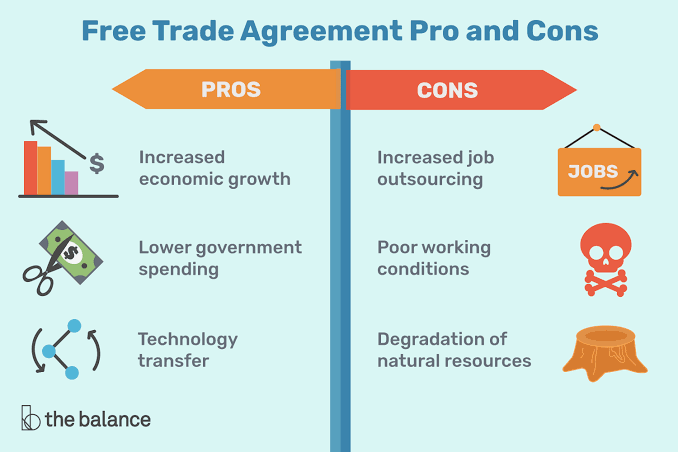 Free Trade Agreement Pro and Cons

PROS

$

Increased economic growth

$

Lower government spending

Technology transfer

CONS

Increased job outsourcing

JOBS

Poor working conditions

Degradation of natural resources

the balance